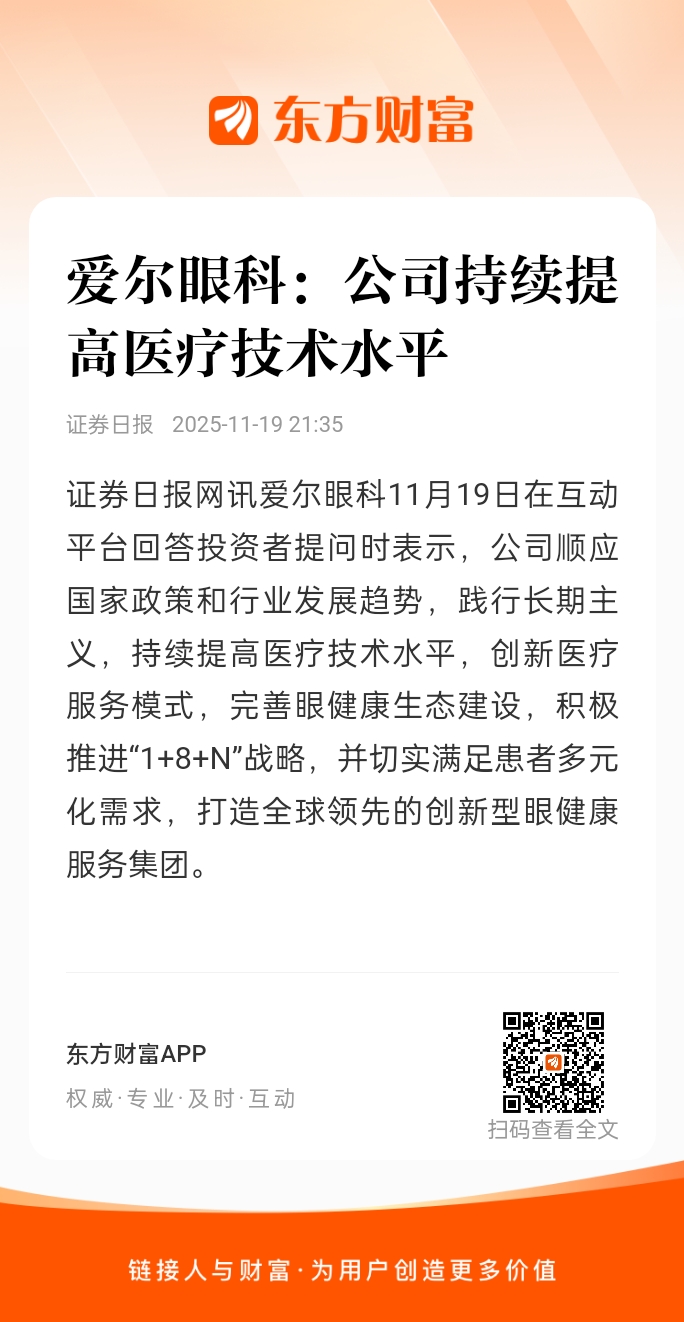 东方财富

爱尔眼科：公司持续提高医疗技术水平

证券日报 2025-11-19 21:35

证券日报网讯爱尔眼科11月19日在互动平台回答投资者提问时表示，公司顺应国家政策和行业发展趋势，践行长期主义，持续提高医疗技术水平，创新医疗服务模式，完善眼健康生态建设，积极推进“1+8+N”战略，并切实满足患者多元化需求，打造全球领先的创新型眼健康服务集团。

东方财富APP
权威·专业·及时·互动

扫码查看全文

链接人与财富·为用户创造更多价值